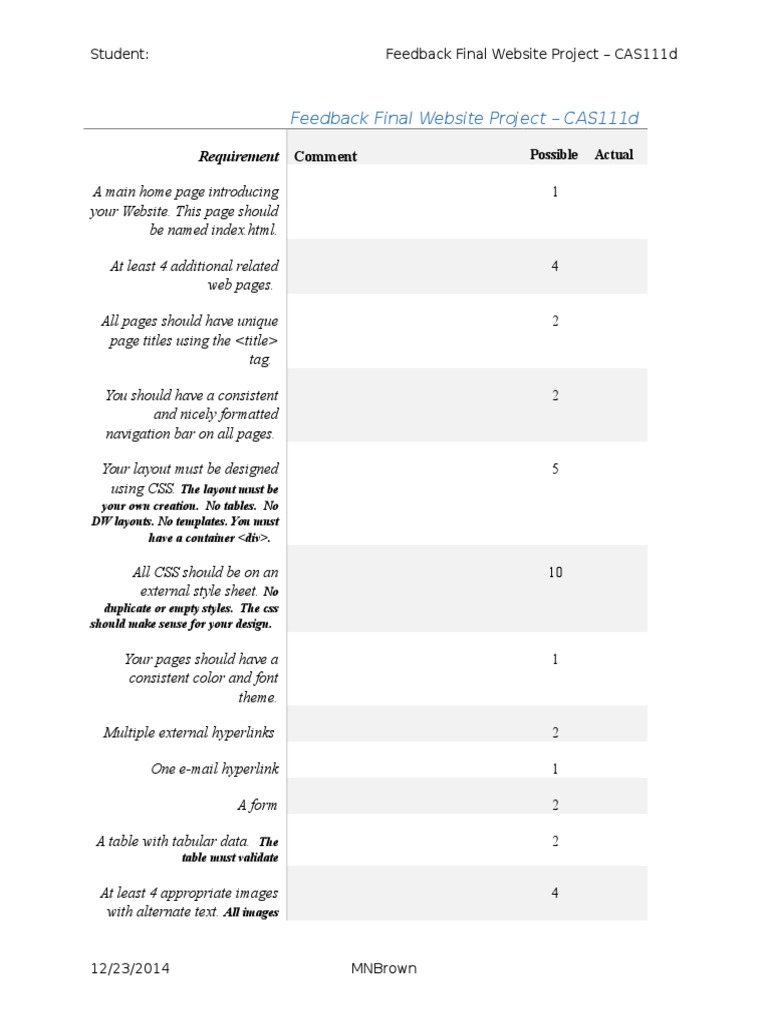 Student: Feedback Final Website Project – CAS111d

Feedback Final Website Project – CAS111d

| Requirement | Comment | Possible | Actual |
|---|---|---|---|
| A main home page introducing your Website. This page should be named index.html. | | 1 | |
| At least 4 additional related web pages. | | 4 | |
| All pages should have unique page titles using the <title> tag. | | 2 | |
| You should have a consistent and nicely formatted navigation bar on all pages. | | 2 | |
| Your layout must be designed using CSS. The layout must be your own creation. No tables. No DW layouts. No templates. You must have a container <div>. | | 5 | |
| All CSS should be on an external style sheet. No duplicate or empty styles. The css should make sense for your design. | | 10 | |
| Your pages should have a consistent color and font theme. | | 1 | |
| Multiple external hyperlinks | | 2 | |
| One e-mail hyperlink | | 1 | |
| A form | | 2 | |
| A table with tabular data. The table must validate | | 2 | |
| At least 4 appropriate images with alternate text. All images | | 4 | |

12/23/2014 MNBrown